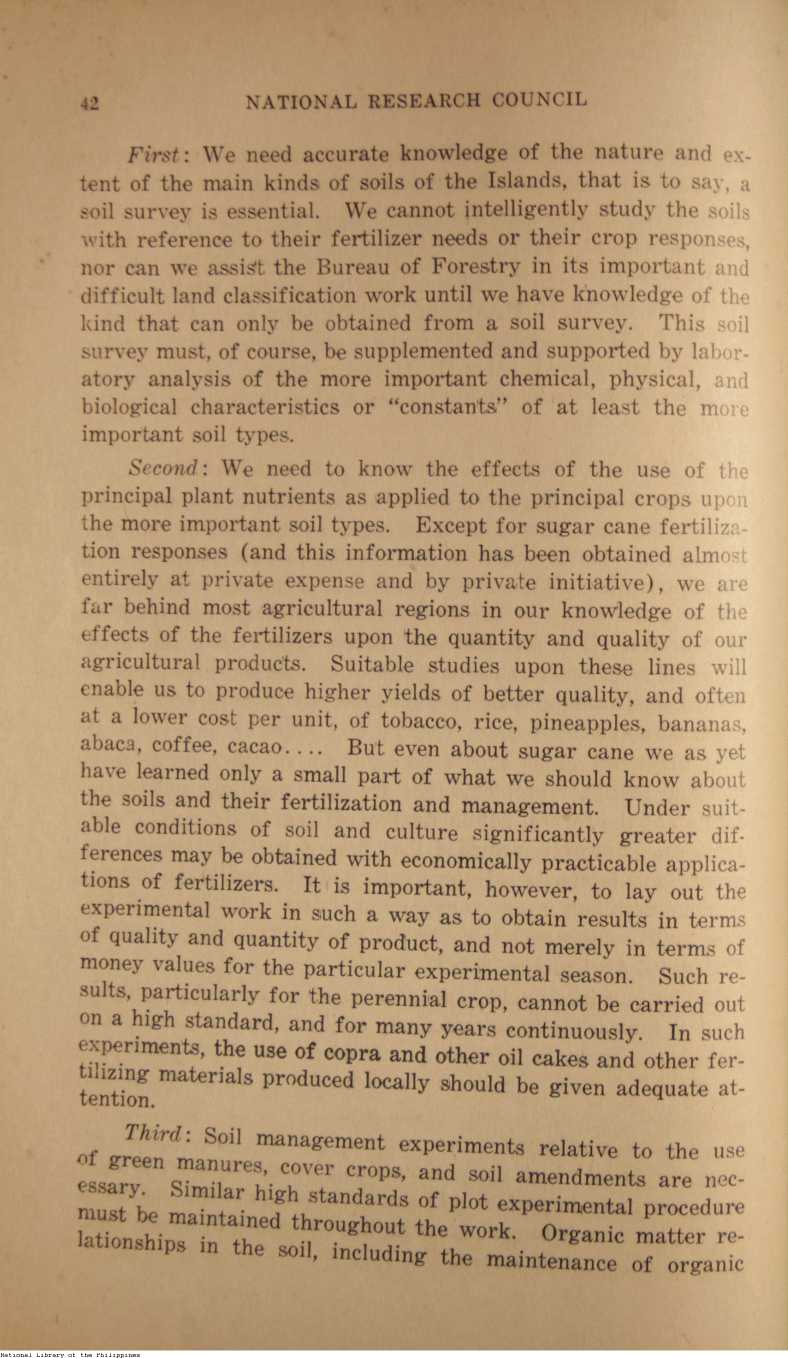 42 NATIONAL RESEARCH COUNCIL

First: We need accurate knowledge of the nature and extent of the main kinds of soils of the Islands, that is to say, a soil survey is essential. We cannot intelligently study the soils with reference to their fertilizer needs or their crop responses, nor can we assist the Bureau of Forestry in its important and difficult land classification work until we have knowledge of the kind that can only be obtained from a soil survey. This soil survey must, of course, be supplemented and supported by laboratory analysis of the more important chemical, physical, and biological characteristics or "constants" of at least the more important soil types.

Second: We need to know the effects of the use of the principal plant nutrients as applied to the principal crops upon the more important soil types. Except for sugar cane fertilization responses (and this information has been obtained almost entirely at private expense and by private initiative), we are far behind most agricultural regions in our knowledge of the effects of the fertilizers upon the quantity and quality of our agricultural products. Suitable studies upon these lines will enable us to produce higher yields of better quality, and often at a lower cost per unit, of tobacco, rice, pineapples, bananas, abaca, coffee, cacao.... But even about sugar cane we as yet have learned only a small part of what we should know about the soils and their fertilization and management. Under suitable conditions of soil and culture significantly greater differences may be obtained with economically practicable applications of fertilizers. It is important, however, to lay out the experimental work in such a way as to obtain results in terms of quality and quantity of product, and not merely in terms of money values for the particular experimental season. Such results, particularly for the perennial crop, cannot be carried out on a high standard, and for many years continuously. In such experiments, the use of copra and other oil cakes and other fertilizing materials produced locally should be given adequate attention.

Third: Soil management experiments relative to the use of green manures, cover crops, and soil amendments are necessary. Similar high standards of plot experimental procedure must be maintained throughout the work. Organic matter relationships in the soil, including the maintenance of organic

National Library of the Philippines